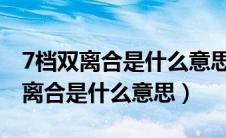 7档双离合是什么意思
离合是什么意思）